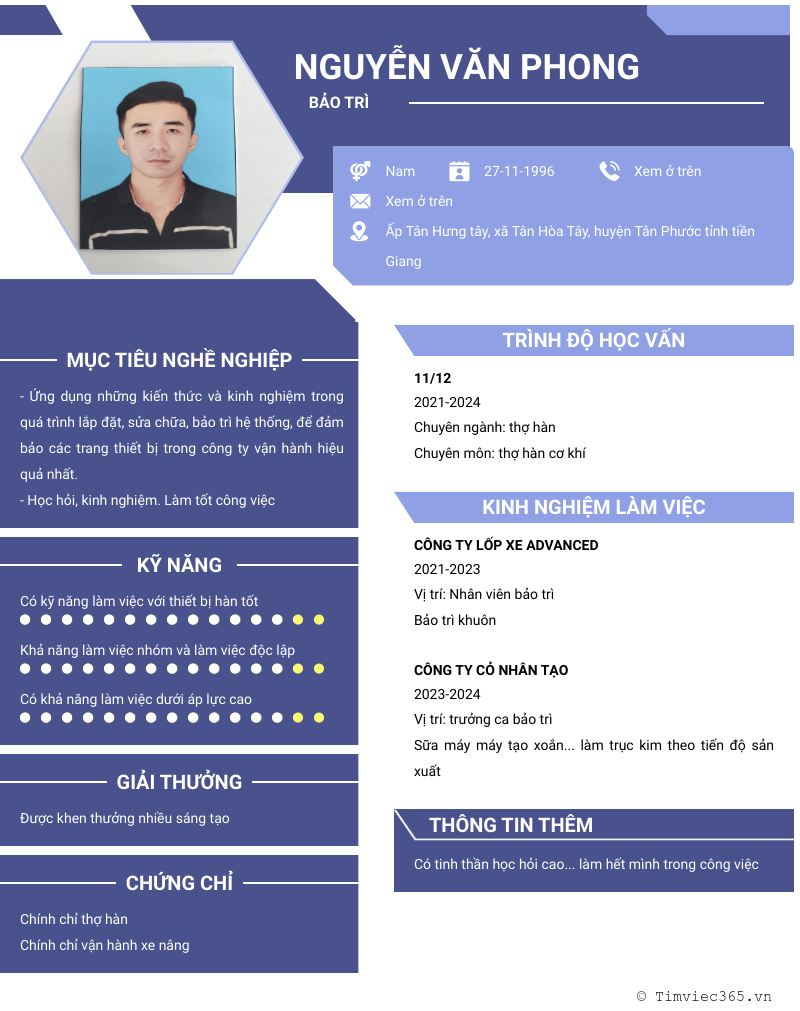 NGUYỄN VĂN PHONG

BẢO TRÌ

Nam 27-11-1996 Xem ở trên

Xem ở trên

Ấp Tân Hưng tây, xã Tân Hòa Tây, huyện Tân Phước tỉnh tiền Giang

MỤC TIÊU NGHỀ NGHIỆP

- Ứng dụng những kiến thức và kinh nghiệm trong quá trình lắp đặt, sửa chữa, bảo trì hệ thống, để đảm bảo các trang thiết bị trong công ty vận hành hiệu quả nhất.
- Học hỏi, kinh nghiệm. Làm tốt công việc

KỸ NĂNG

Có kỹ năng làm việc với thiết bị hàn tốt

Khả năng làm việc nhóm và làm việc độc lập

Có khả năng làm việc dưới áp lực cao

GIẢI THƯỞNG

Được khen thưởng nhiều sáng tạo

CHỨNG CHỈ

Chính chỉ thợ hàn
Chính chỉ vận hành xe nâng

TRÌNH ĐỘ HỌC VẤN

11/12
2021-2024
Chuyên ngành: thợ hàn
Chuyên môn: thợ hàn cơ khí

KINH NGHIỆM LÀM VIỆC

CÔNG TY LỐP XE ADVANCED
2021-2023
Vị trí: Nhân viên bảo trì
Bảo trì khuôn

CÔNG TY CỎ NHÂN TẠO
2023-2024
Vị trí: trưởng ca bảo trì
Sữa máy máy tạo xoắn... làm trục kim theo tiến độ sản xuất

THÔNG TIN THÊM

Có tinh thần học hỏi cao... làm hết mình trong công việc

© Timviec365.vn